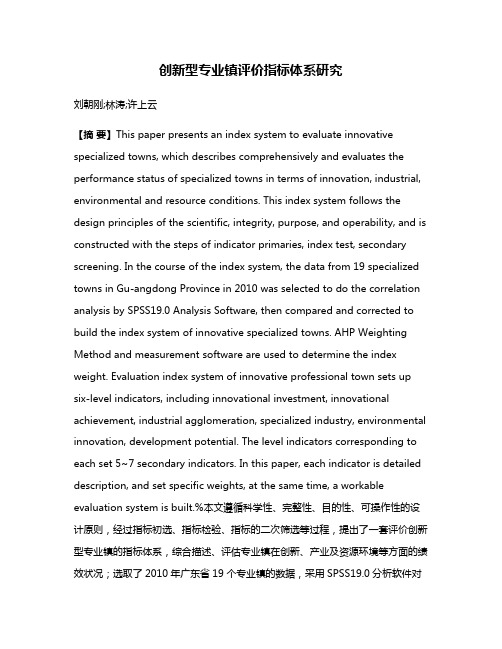 创新型专业镇评价指标体系研究

刘朝刚;林涛;许上云

【摘 要】This paper presents an index system to evaluate innovative specialized towns, which describes comprehensively and evaluates the performance status of specialized towns in terms of innovation, industrial, environmental and resource conditions. This index system follows the design principles of the scientific, integrity, purpose, and operability, and is constructed with the steps of indicator primaries, index test, secondary screening. In the course of the index system, the data from 19 specialized towns in Gu-angdong Province in 2010 was selected to do the correlation analysis by SPSS19.0 Analysis Software, then compared and corrected to build the index system of innovative specialized towns. AHP Weighting Method and measurement software are used to determine the index weight. Evaluation index system of innovative professional town sets up six-level indicators, including innovational investment, innovational achievement, industrial agglomeration, specialized industry, environmental innovation, development potential. The level indicators corresponding to each set 5~7 secondary indicators. In this paper, each indicator is detailed description, and set specific weights, at the same time, a workable evaluation system is built.%本文遵循科学性、完整性、目的性、可操作性的设计原则，经过指标初选、指标检验、指标的二次筛选等过程，提出了一套评价创新型专业镇的指标体系，综合描述、评估专业镇在创新、产业及资源环境等方面的绩效状况；选取了 2010 年广东省 19 个专业镇的数据，采用 SPSS19.0 分析软件对